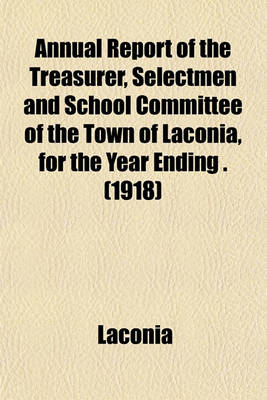 Annual Report of the Treasurer, Selectmen and School Committee of the Town of Laconia, for the Year Ending . (1918)

Laconia